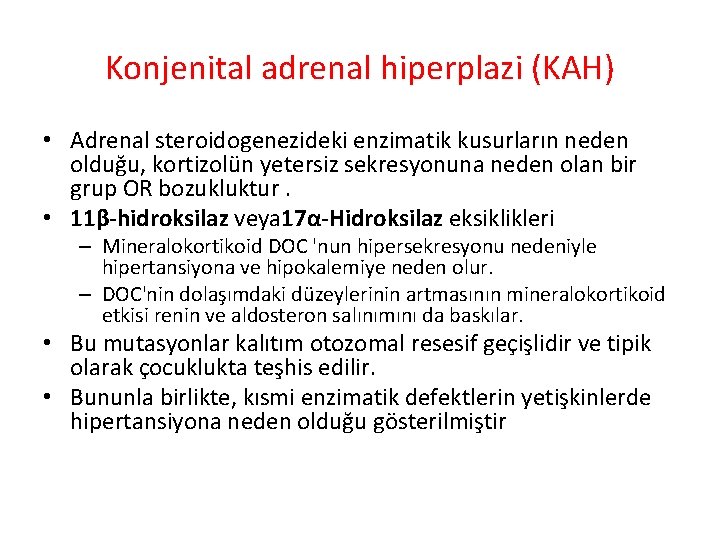 Konjenital adrenal hiperplazi (KAH)

• Adrenal steroidogenezideki enzimatik kusurların neden olduğu, kortizolün yetersiz sekresyonuna neden olan bir grup OR bozukluktur .

• 11β-hidroksilaz veya17α-Hidroksilaz eksiklikleri

– Mineralokortikoid DOC 'nun hipersekresyonu nedeniyle hipertansiyona ve hipokalemiye neden olur.

– DOC'nin dolaşımdaki düzeylerinin artmasının mineralokortikoid etkisi renin ve aldosteron salınımını da baskılar.

• Bu mutasyonlar kalıtım otozomal resesif geçişlidir ve tipik olarak çocuklukta teşhis edilir.

• Bununla birlikte, kısmi enzimatik defektlerin yetişkinlerde hipertansiyona neden olduğu gösterilmiştir